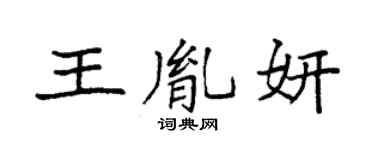 王胤妍

词典网